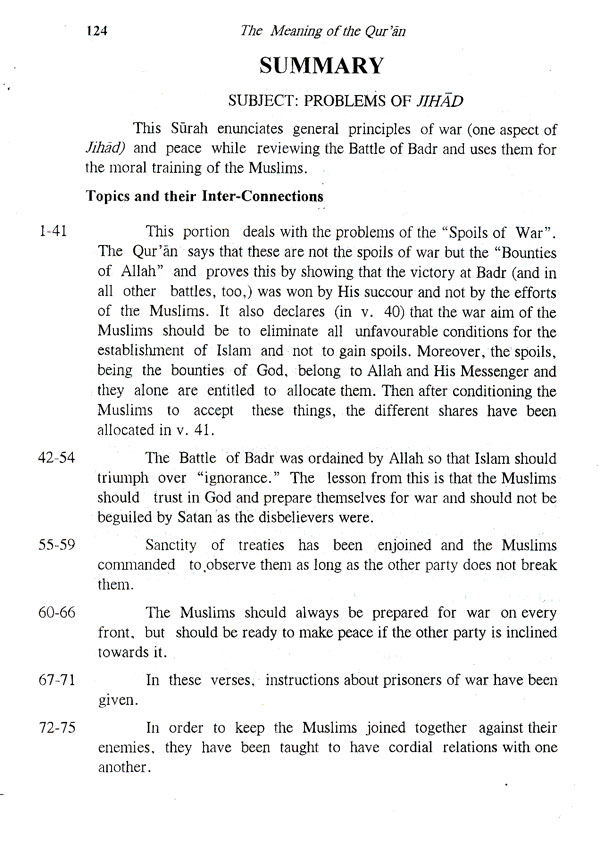 124 The Meaning of the Qur'ān

SUMMARY

SUBJECT: PROBLEMS OF JIHĀD

This Sūrah enunciates general principles of war (one aspect of Jihād) and peace while reviewing the Battle of Badr and uses them for the moral training of the Muslims.

Topics and their Inter-Connections

1-41 This portion deals with the problems of the "Spoils of War". The Qur'ān says that these are not the spoils of war but the "Bounties of Allah" and proves this by showing that the victory at Badr (and in all other battles, too,) was won by His succour and not by the efforts of the Muslims. It also declares (in v. 40) that the war aim of the Muslims should be to eliminate all unfavourable conditions for the establishment of Islam and not to gain spoils. Moreover, the spoils, being the bounties of God, belong to Allah and His Messenger and they alone are entitled to allocate them. Then after conditioning the Muslims to accept these things, the different shares have been allocated in v. 41.

42-54 The Battle of Badr was ordained by Allah so that Islam should triumph over "ignorance." The lesson from this is that the Muslims should trust in God and prepare themselves for war and should not be beguiled by Satan as the disbelievers were.

55-59 Sanctity of treaties has been enjoined and the Muslims commanded to observe them as long as the other party does not break them.

60-66 The Muslims should always be prepared for war on every front, but should be ready to make peace if the other party is inclined towards it.

67-71 In these verses, instructions about prisoners of war have been given.

72-75 In order to keep the Muslims joined together against their enemies, they have been taught to have cordial relations with one another.